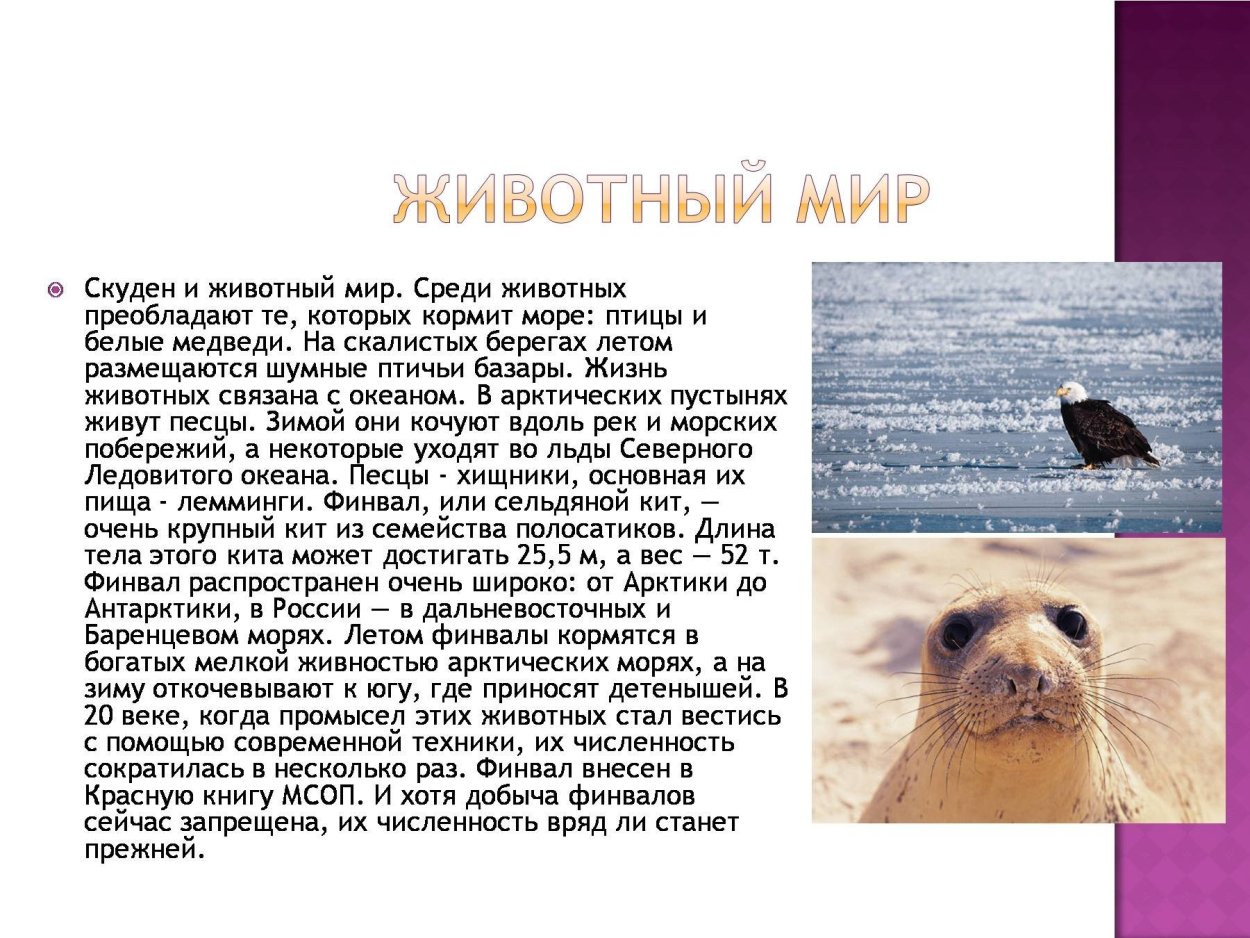 ЖИВОТНЫЙ МИР

Скуден и животный мир. Среди животных преобладают те, которых кормит море: птицы и белые медведи. На скалистых берегах летом размещаются шумные птичьи базары. Жизнь животных связана с океаном. В арктических пустынях живут песцы. Зимой они кочуют вдоль рек и морских побережий, а некоторые уходят во льды Северного Ледовитого океана. Песцы - хищники, основная их пища - лемминги. Финвал, или сельдяной кит, — очень крупный кит из семейства полосатиков. Длина тела этого кита может достигать 25,5 м, а вес — 52 т. Финвал распространен очень широко: от Арктики до Антарктики, в России — в дальневосточных и Баренцевом морях. Летом финвалы кормятся в богатых мелкой живностью арктических морях, а на зиму откочевывают к югу, где приносят детенышей. В 20 веке, когда промысел этих животных стал вестись с помощью современной техники, их численность сократилась в несколько раз. Финвал внесен в Красную книгу МСОП. И хотя добыча финвалов сейчас запрещена, их численность вряд ли станет прежней.